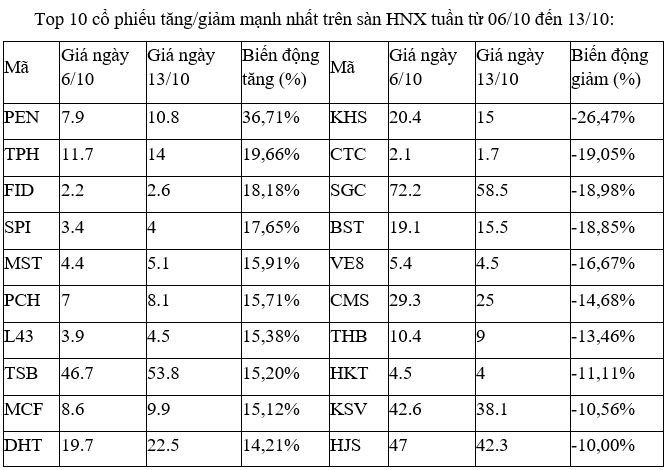 Top 10 cổ phiếu tăng/giảm mạnh nhất trên sàn HNX tuần từ 06/10 đến 13/10:

| Mã | Giá ngày 6/10 | Giá ngày 13/10 | Biến động tăng (%) | Mã | Giá ngày 6/10 | Giá ngày 13/10 | Biến động giảm (%) |
|---|---|---|---|---|---|---|---|
| PEN | 7.9 | 10.8 | 36,71% | KHS | 20.4 | 15 | -26,47% |
| TPH | 11.7 | 14 | 19,66% | CTC | 2.1 | 1.7 | -19,05% |
| FID | 2.2 | 2.6 | 18,18% | SGC | 72.2 | 58.5 | -18,98% |
| SPI | 3.4 | 4 | 17,65% | BST | 19.1 | 15.5 | -18,85% |
| MST | 4.4 | 5.1 | 15,91% | VE8 | 5.4 | 4.5 | -16,67% |
| PCH | 7 | 8.1 | 15,71% | CMS | 29.3 | 25 | -14,68% |
| L43 | 3.9 | 4.5 | 15,38% | THB | 10.4 | 9 | -13,46% |
| TSB | 46.7 | 53.8 | 15,20% | HKT | 4.5 | 4 | -11,11% |
| MCF | 8.6 | 9.9 | 15,12% | KSV | 42.6 | 38.1 | -10,56% |
| DHT | 19.7 | 22.5 | 14,21% | HJS | 47 | 42.3 | -10,00% |